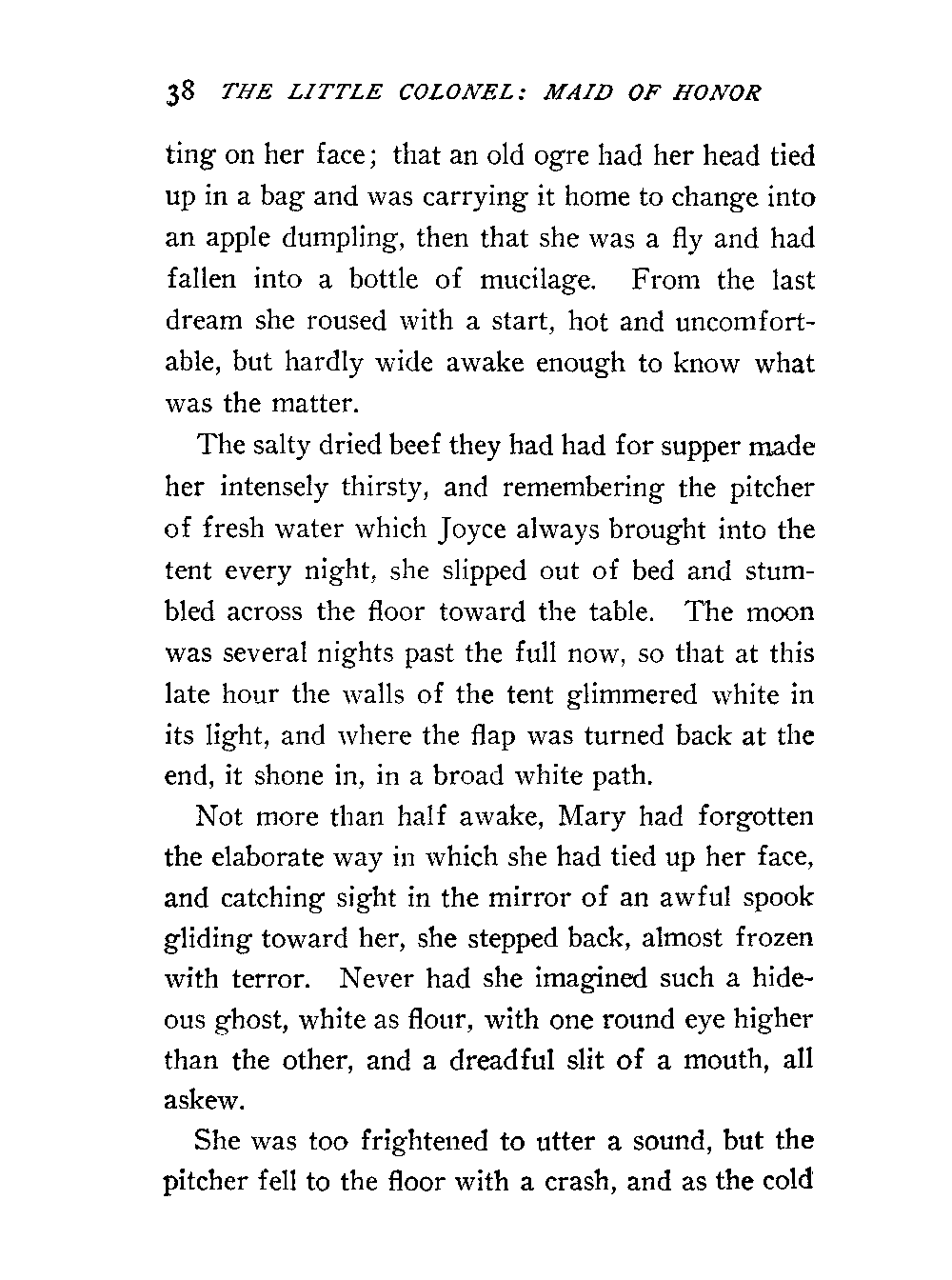 38 THE LITTLE COLONEL: MAID OF HONOR

ting on her face; that an old ogre had her head tied up in a bag and was carrying it home to change into an apple dumpling, then that she was a fly and had fallen into a bottle of mucilage. From the last dream she roused with a start, hot and uncomfortable, but hardly wide awake enough to know what was the matter.

The salty dried beef they had had for supper made her intensely thirsty, and remembering the pitcher of fresh water which Joyce always brought into the tent every night, she slipped out of bed and stumbled across the floor toward the table. The moon was several nights past the full now, so that at this late hour the walls of the tent glimmered white in its light, and where the flap was turned back at the end, it shone in, in a broad white path.

Not more than half awake, Mary had forgotten the elaborate way in which she had tied up her face, and catching sight in the mirror of an awful spook gliding toward her, she stepped back, almost frozen with terror. Never had she imagined such a hideous ghost, white as flour, with one round eye higher than the other, and a dreadful slit of a mouth, all askew.

She was too frightened to utter a sound, but the pitcher fell to the floor with a crash, and as the cold